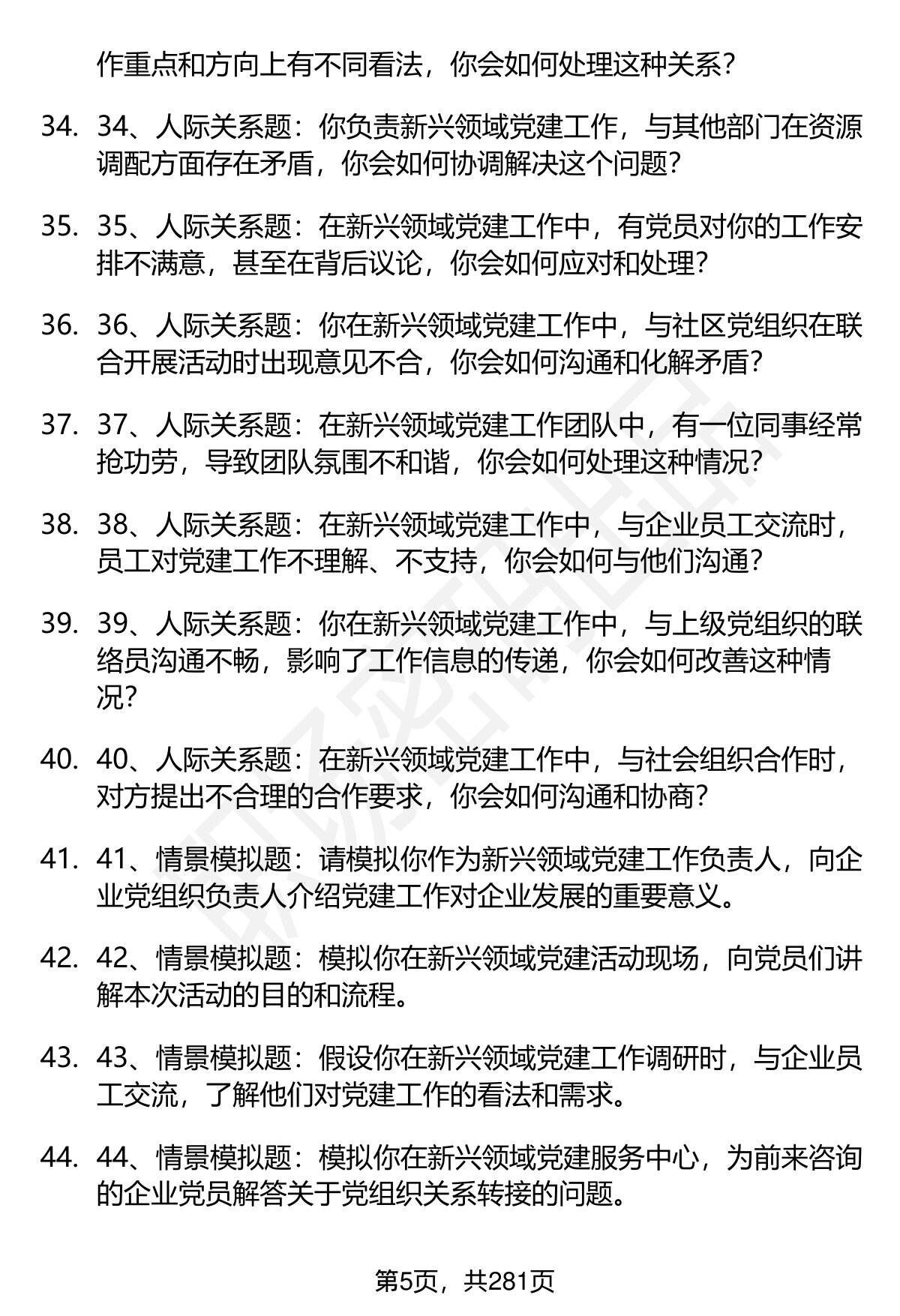 作重点和方向上有不同看法，你会如何处理这种关系？

34. 34、人际关系题：你负责新兴领域党建工作，与其他部门在资源调配方面存在矛盾，你会如何协调解决这个问题？

35. 35、人际关系题：在新兴领域党建工作中，有党员对你的工作安排不满意，甚至在背后议论，你会如何应对和处理？

36. 36、人际关系题：你在新兴领域党建工作中，与社区党组织在联合开展活动时出现意见不合，你会如何沟通和化解矛盾？

37. 37、人际关系题：在新兴领域党建工作团队中，有一位同事经常抢功劳，导致团队氛围不和谐，你会如何处理这种情况？

38. 38、人际关系题：在新兴领域党建工作中，与企业员工交流时，员工对党建工作不理解、不支持，你会如何与他们沟通？

39. 39、人际关系题：你在新兴领域党建工作中，与上级党组织的联络员沟通不畅，影响了工作信息的传递，你会如何改善这种情况？

40. 40、人际关系题：在新兴领域党建工作中，与社会组织合作时，对方提出不合理的合作要求，你会如何沟通和协商？

41. 41、情景模拟题：请模拟你作为新兴领域党建工作负责人，向企业党组织负责人介绍党建工作对企业发展的重要意义。

42. 42、情景模拟题：模拟你在新兴领域党建活动现场，向党员们讲解本次活动的目的和流程。

43. 43、情景模拟题：假设你在新兴领域党建工作调研时，与企业员工交流，了解他们对党建工作的看法和需求。

44. 44、情景模拟题：模拟你在新兴领域党建服务中心，为前来咨询的企业党员解答关于党组织关系转接的问题。

第5页，共281页